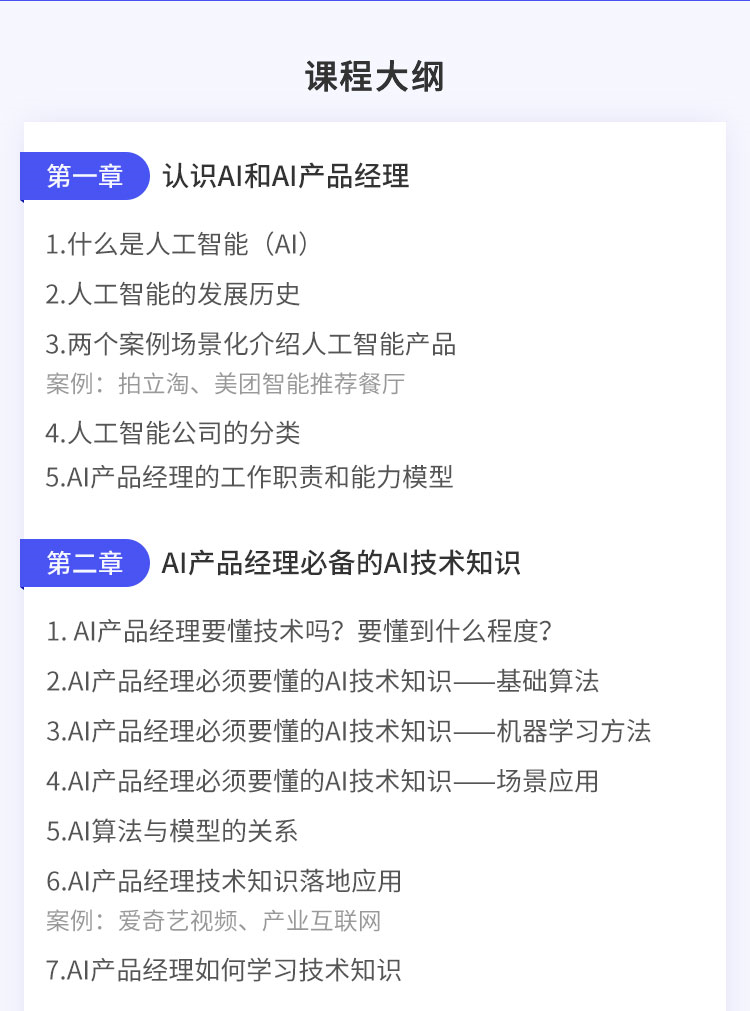 课程大纲

第一章 认识AI和AI产品经理

1.什么是人工智能（AI）

2.人工智能的发展历史

3.两个案例场景化介绍人工智能产品
案例：拍立淘、美团智能推荐餐厅

4.人工智能公司的分类

5.AI产品经理的工作职责和能力模型

第二章 AI产品经理必备的AI技术知识

1.AI产品经理要懂技术吗？要懂到什么程度？

2.AI产品经理必须要懂的AI技术知识——基础算法

3.AI产品经理必须要懂的AI技术知识——机器学习方法

4.AI产品经理必须要懂的AI技术知识——场景应用

5.AI算法与模型的关系

6.AI产品经理技术知识落地应用
案例：爱奇艺视频、产业互联网

7.AI产品经理如何学习技术知识